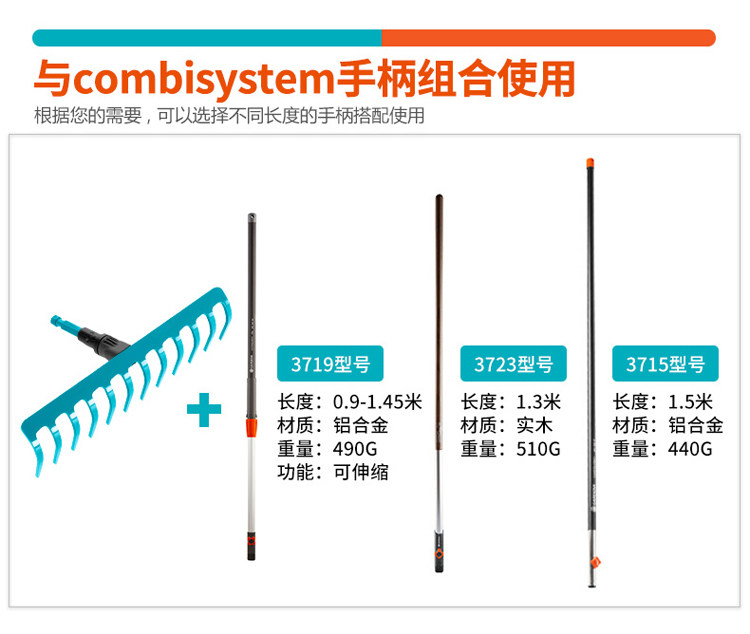 与combisystem手柄组合使用
根据您的需要，可以选择不同长度的手柄搭配使用

+

3719型号
长度：0.9-1.45米
材质：铝合金
重量：490G
功能：可伸缩

3723型号
长度：1.3米
材质：实木
重量：510G

3715型号
长度：1.5米
材质：铝合金
重量：440G